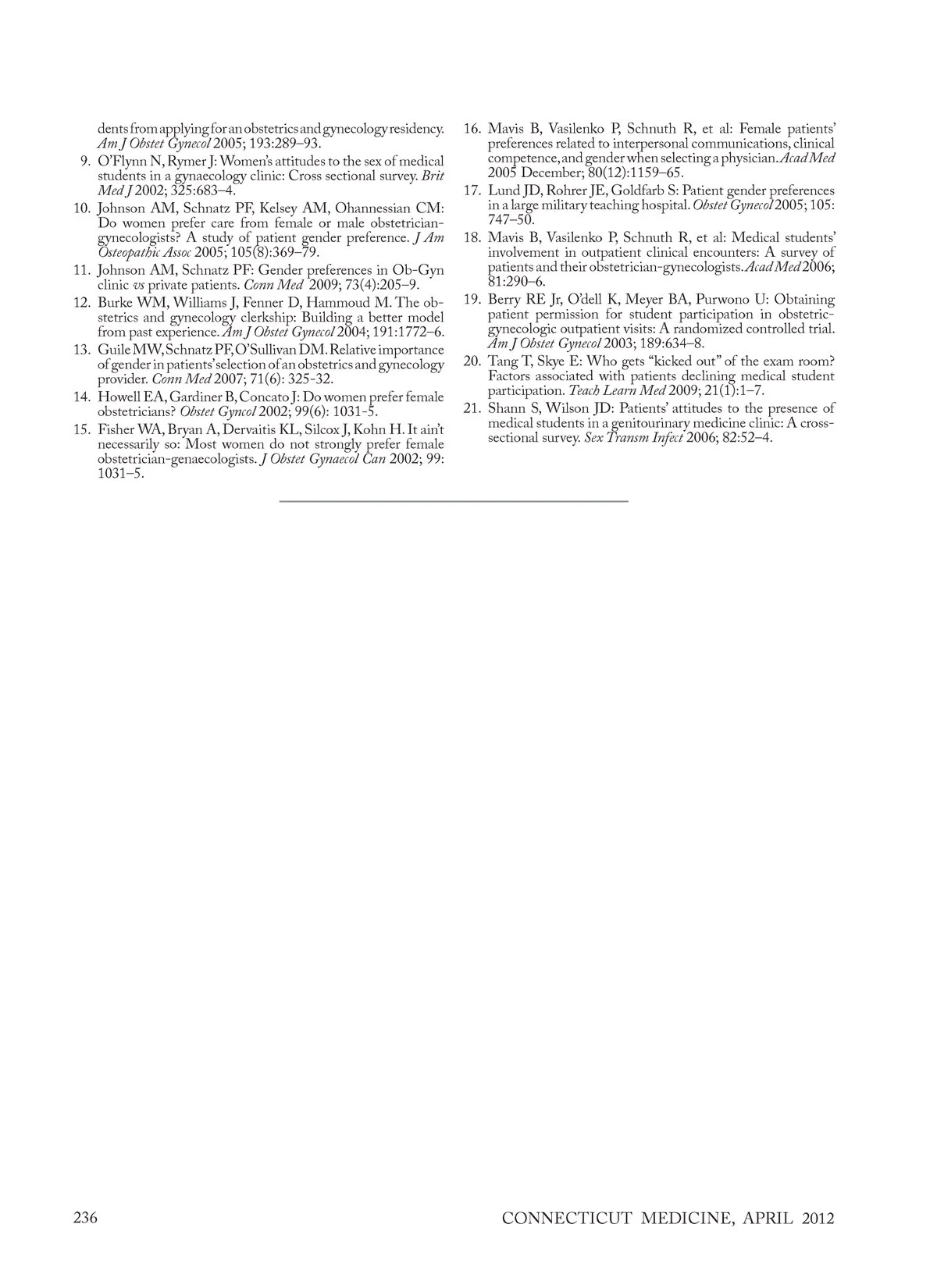 dents from applying for an obstetrics and gynecology residency. Am J Obstet Gynecol 2005; 193:289–93.

9. O'Flynn N, Rymer J: Women's attitudes to the sex of medical students in a gynaecology clinic: Cross sectional survey. Brit Med J 2002; 325:683–4.

10. Johnson AM, Schnatz PF, Kelsey AM, Ohannessian CM: Do women prefer care from female or male obstetrician-gynecologists? A study of patient gender preference. J Am Osteopathic Assoc 2005; 105(8):369–79.

11. Johnson AM, Schnatz PF: Gender preferences in Ob-Gyn clinic vs private patients. Conn Med 2009; 73(4):205–9.

12. Burke WM, Williams J, Fenner D, Hammoud M. The obstetrics and gynecology clerkship: Building a better model from past experience. Am J Obstet Gynecol 2004; 191:1772–6.

13. Guile MW, Schnatz PF, O'Sullivan DM. Relative importance of gender in patients' selection of an obstetrics and gynecology provider. Conn Med 2007; 71(6): 325-32.

14. Howell EA, Gardiner B, Concato J: Do women prefer female obstetricians? Obstet Gyncol 2002; 99(6): 1031-5.

15. Fisher WA, Bryan A, Dervaitis KL, Silcox J, Kohn H. It ain't necessarily so: Most women do not strongly prefer female obstetrician-genaecologists. J Obstet Gynaecol Can 2002; 99: 1031–5.

16. Mavis B, Vasilenko P, Schnuth R, et al: Female patients' preferences related to interpersonal communications, clinical competence, and gender when selecting a physician. Acad Med 2005 December; 80(12):1159–65.

17. Lund JD, Rohrer JE, Goldfarb S: Patient gender preferences in a large military teaching hospital. Obstet Gynecol 2005; 105: 747–50.

18. Mavis B, Vasilenko P, Schnuth R, et al: Medical students' involvement in outpatient clinical encounters: A survey of patients and their obstetrician-gynecologists. Acad Med 2006; 81:290–6.

19. Berry RE Jr, O'dell K, Meyer BA, Purwono U: Obtaining patient permission for student participation in obstetric-gynecologic outpatient visits: A randomized controlled trial. Am J Obstet Gynecol 2003; 189:634–8.

20. Tang T, Skye E: Who gets "kicked out" of the exam room? Factors associated with patients declining medical student participation. Teach Learn Med 2009; 21(1):1–7.

21. Shann S, Wilson JD: Patients' attitudes to the presence of medical students in a genitourinary medicine clinic: A cross-sectional survey. Sex Transm Infect 2006; 82:52–4.

236

CONNECTICUT MEDICINE, APRIL 2012